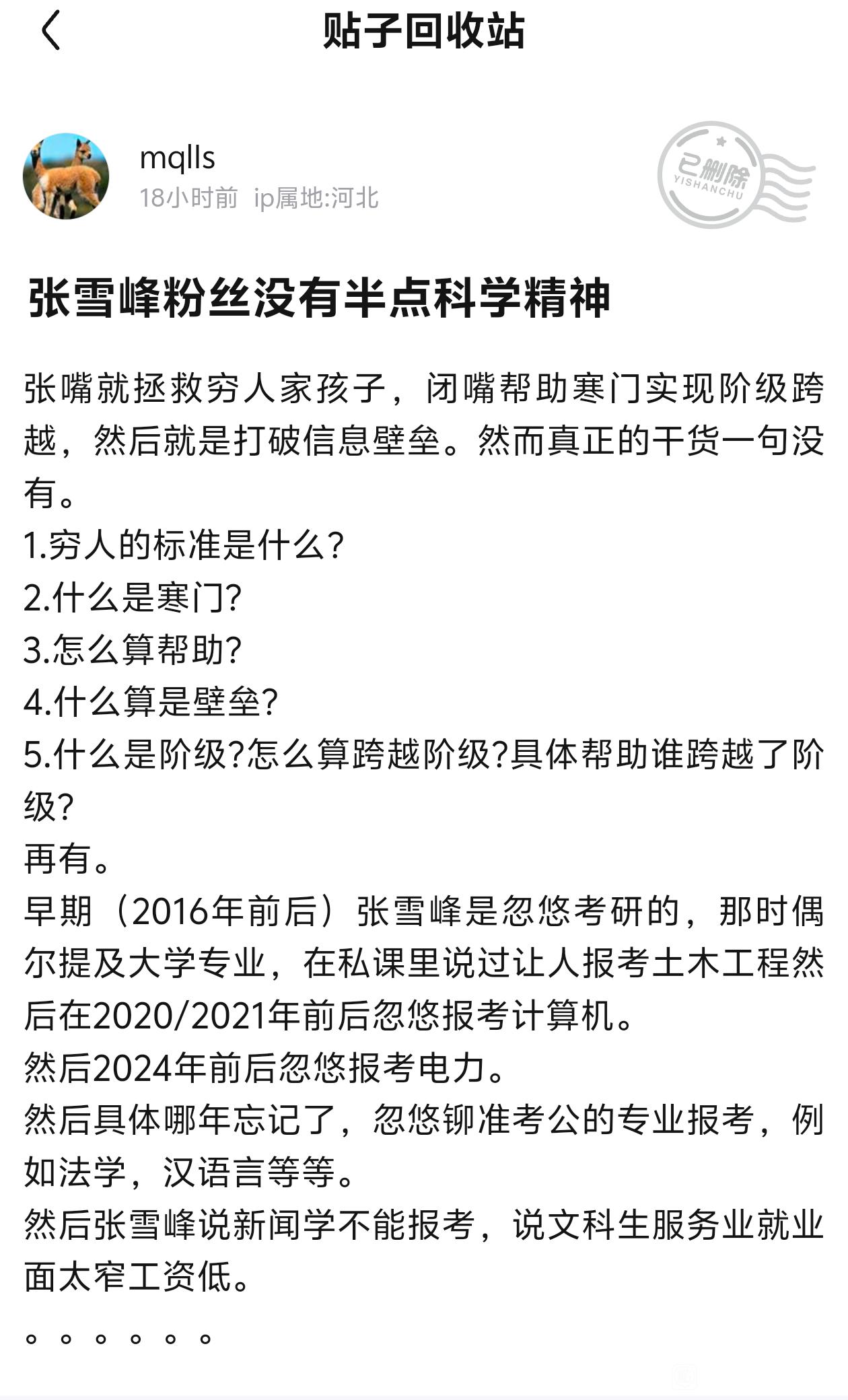 贴子回收站

mqlls
18小时前 ip属地:河北

已删除
YISHANCHU

张雪峰粉丝没有半点科学精神

张嘴就拯救穷人家孩子，闭嘴帮助寒门实现阶级跨越，然后就是打破信息壁垒。然而真正的干货一句没有。
1.穷人的标准是什么?
2.什么是寒门?
3.怎么算帮助?
4.什么算是壁垒?
5.什么是阶级?怎么算跨越阶级?具体帮助谁跨越了阶级?
再有。
早期（2016年前后）张雪峰是忽悠考研的，那时偶尔提及大学专业，在私课里说过让人报考土木工程然后在2020/2021年前后忽悠报考计算机。
然后2024年前后忽悠报考电力。
然后具体哪年忘记了，忽悠铆准考公的专业报考，例如法学，汉语言等等。
然后张雪峰说新闻学不能报考，说文科生服务业就业面太窄工资低。

。。。。。。